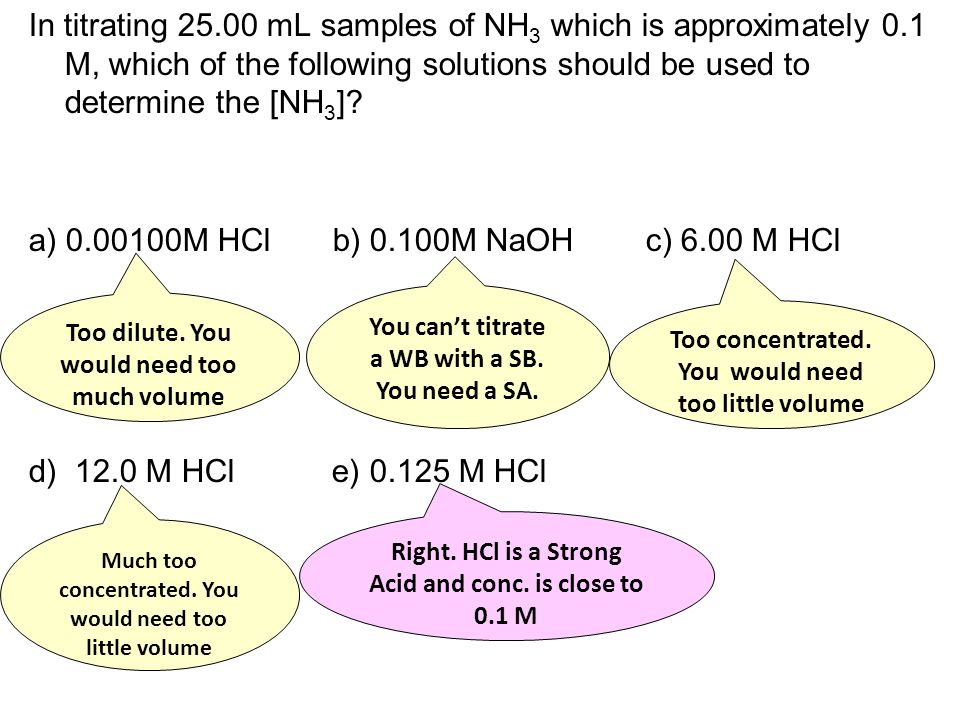 In titrating 25.00 mL samples of $NH_3$ which is approximately 0.1 M, which of the following solutions should be used to determine the [$NH_3$]?

a) 0.00100M HCl

Too dilute. You would need too much volume

b) 0.100M NaOH

You can't titrate a WB with a SB. You need a SA.

c) 6.00 M HCl

Too concentrated. You would need too little volume

d) 12.0 M HCl

Much too concentrated. You would need too little volume

e) 0.125 M HCl

Right. HCl is a Strong Acid and conc. is close to 0.1 M